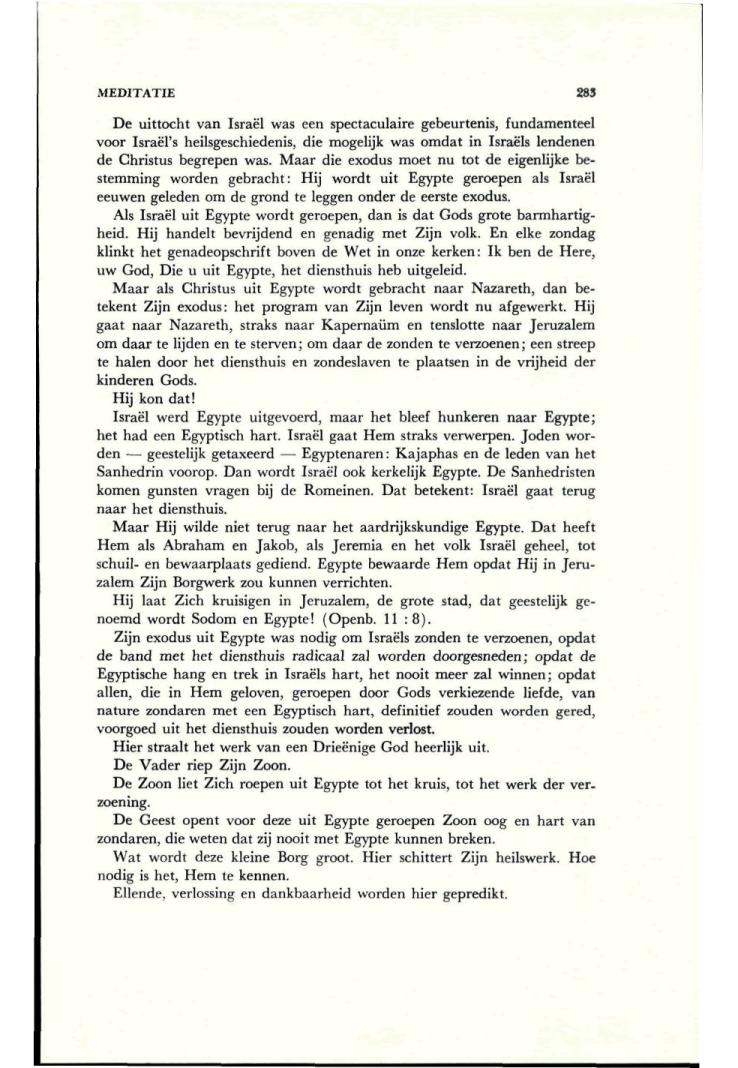 MEDITATIE 283

De uittocht van Israël was een spectaculaire gebeurtenis, fundamenteel voor Israël's heilsgeschiedenis, die mogelijk was omdat in Israëls lendenen de Christus begrepen was. Maar die exodus moet nu tot de eigenlijke bestemming worden gebracht: Hij wordt uit Egypte geroepen als Israël eeuwen geleden om de grond te leggen onder de eerste exodus.

Als Israël uit Egypte wordt geroepen, dan is dat Gods grote barmhartigheid. Hij handelt bevrijdend en genadig met Zijn volk. En elke zondag klinkt het genadeopschrift boven de Wet in onze kerken: Ik ben de Here, uw God, Die u uit Egypte, het diensthuis heb uitgeleid.

Maar als Christus uit Egypte wordt gebracht naar Nazareth, dan betekent Zijn exodus: het program van Zijn leven wordt nu afgewerkt. Hij gaat naar Nazareth, straks naar Kapernaüm en tenslotte naar Jeruzalem om daar te lijden en te sterven; om daar de zonden te verzoenen; een streep te halen door het diensthuis en zondeslaven te plaatsen in de vrijheid der kinderen Gods.

Hij kon dat!

Israël werd Egypte uitgevoerd, maar het bleef hunkeren naar Egypte; het had een Egyptisch hart. Israël gaat Hem straks verwerpen. Joden worden — geestelijk getaxeerd — Egyptenaren: Kajaphas en de leden van het Sanhedrin voorop. Dan wordt Israël ook kerkelijk Egypte. De Sanhedristen komen gunsten vragen bij de Romeinen. Dat betekent: Israël gaat terug naar het diensthuis.

Maar Hij wilde niet terug naar het aardrijkskundige Egypte. Dat heeft Hem als Abraham en Jakob, als Jeremia en het volk Israël geheel, tot schuil- en bewaarplaats gediend. Egypte bewaarde Hem opdat Hij in Jeruzalem Zijn Borgwerk zou kunnen verrichten.

Hij laat Zich kruisigen in Jeruzalem, de grote stad, dat geestelijk genoemd wordt Sodom en Egypte! (Openb. 11 : 8).

Zijn exodus uit Egypte was nodig om Israëls zonden te verzoenen, opdat de band met het diensthuis radicaal zal worden doorgesneden; opdat de Egyptische hang en trek in Israëls hart, het nooit meer zal winnen; opdat allen, die in Hem geloven, geroepen door Gods verkiezende liefde, van nature zondaren met een Egyptisch hart, definitief zouden worden gered, voorgoed uit het diensthuis zouden worden verlost.

Hier straalt het werk van een Drieënige God heerlijk uit.

De Vader riep Zijn Zoon.

De Zoon liet Zich roepen uit Egypte tot het kruis, tot het werk der verzoening.

De Geest opent voor deze uit Egypte geroepen Zoon oog en hart van zondaren, die weten dat zij nooit met Egypte kunnen breken.

Wat wordt deze kleine Borg groot. Hier schittert Zijn heilswerk. Hoe nodig is het, Hem te kennen.

Ellende, verlossing en dankbaarheid worden hier gepredikt.